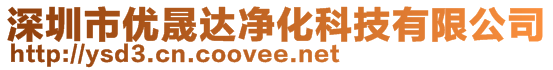 深圳市优晟达净化科技有限公司
http://ysd3.cn.coovee.net